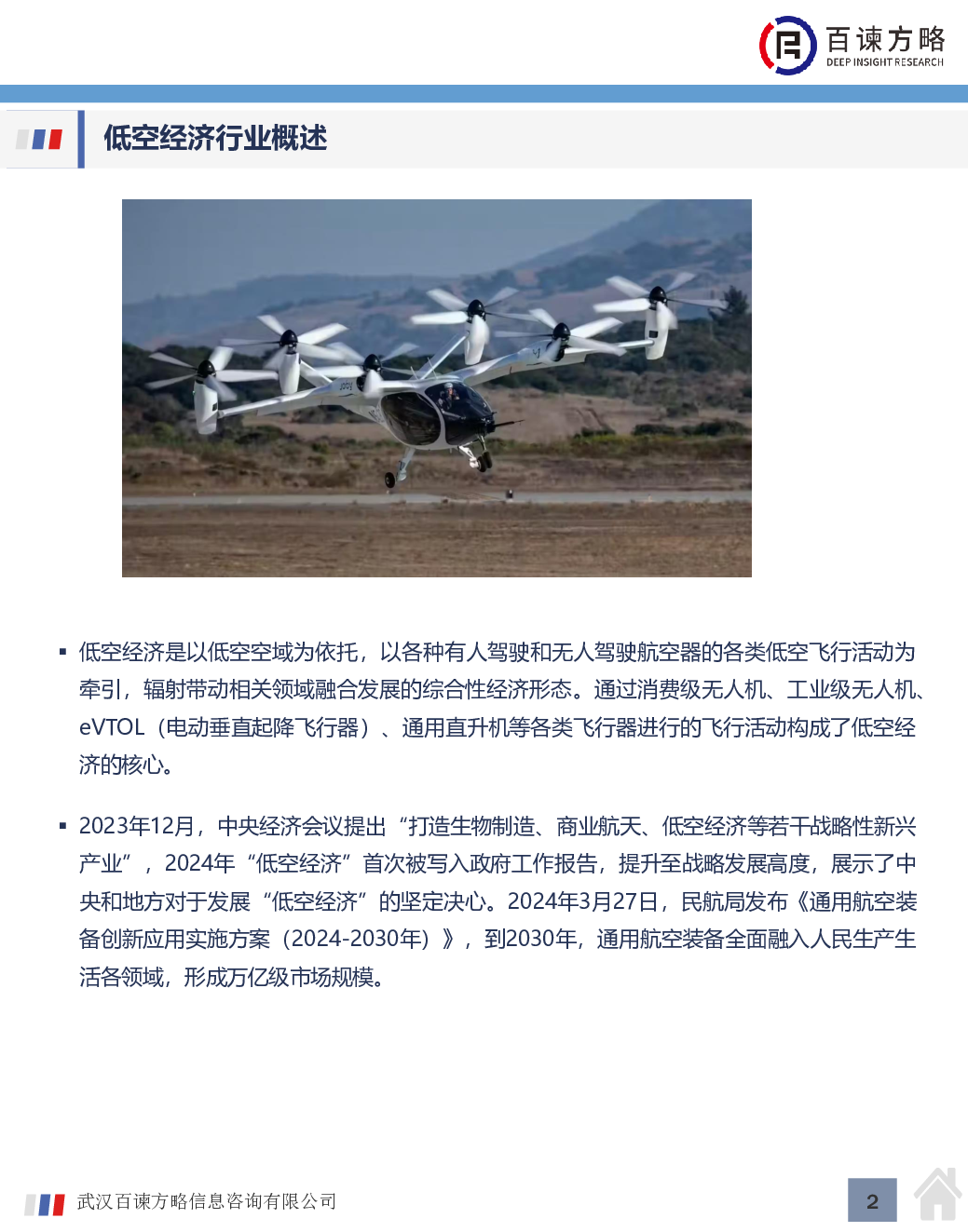 百谏方略
DEEP INSIGHT RESEARCH

低空经济行业概述

▪ 低空经济是以低空空域为依托，以各种有人驾驶和无人驾驶航空器的各类低空飞行活动为牵引，辐射带动相关领域融合发展的综合性经济形态。通过消费级无人机、工业级无人机、eVTOL（电动垂直起降飞行器）、通用直升机等各类飞行器进行的飞行活动构成了低空经济的核心。

▪ 2023年12月，中央经济会议提出“打造生物制造、商业航天、低空经济等若干战略性新兴产业”，2024年“低空经济”首次被写入政府工作报告，提升至战略发展高度，展示了中央和地方对于发展“低空经济”的坚定决心。2024年3月27日，民航局发布《通用航空装备创新应用实施方案（2024-2030年）》，到2030年，通用航空装备全面融入人民生产生活各领域，形成万亿级市场规模。

武汉百谏方略信息咨询有限公司

2